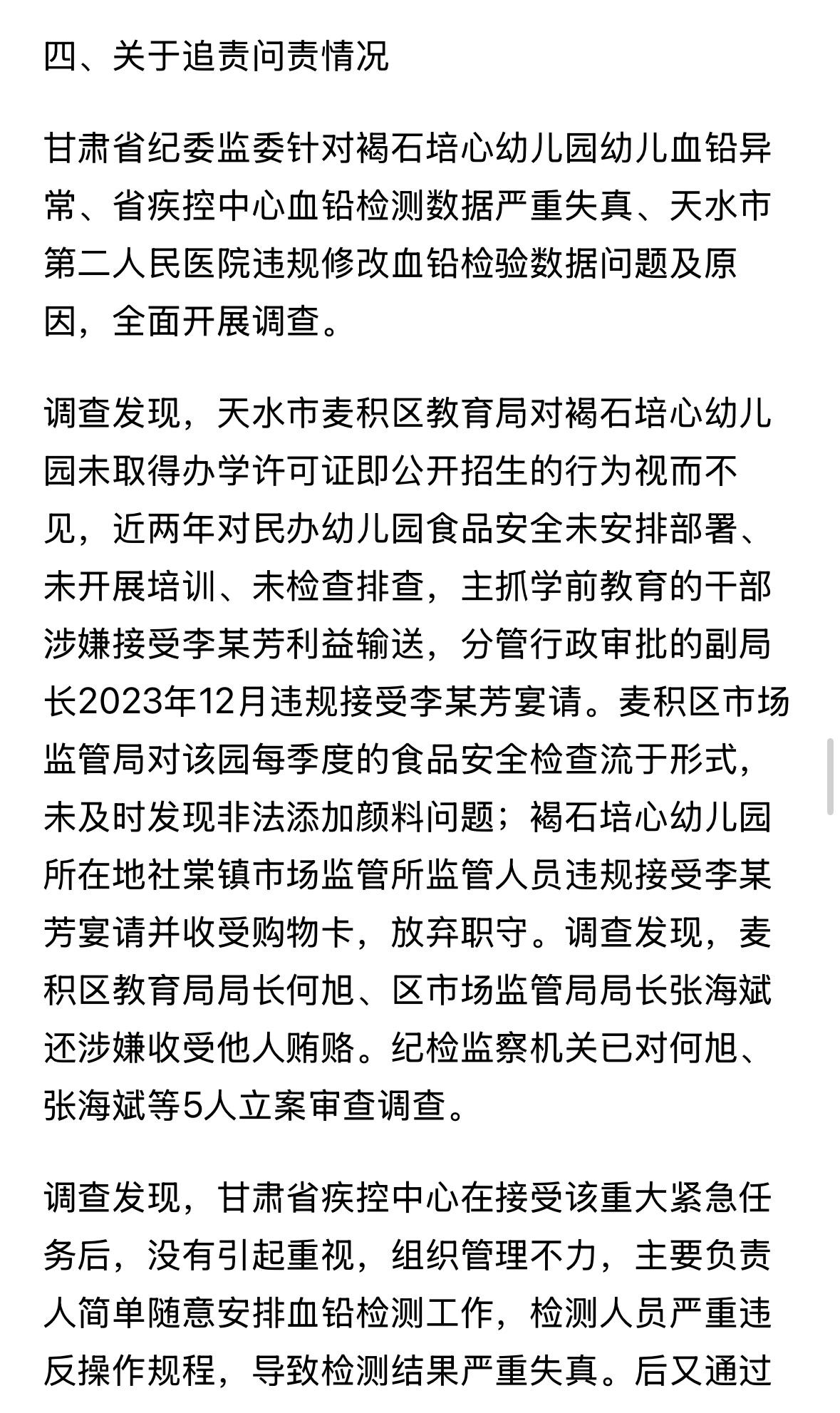 四、关于追责问责情况

甘肃省纪委监委针对褐石培心幼儿园幼儿血铅异常、省疾控中心血铅检测数据严重失真、天水市第二人民医院违规修改血铅检验数据问题及原因，全面开展调查。

调查发现，天水市麦积区教育局对褐石培心幼儿园未取得办学许可证即公开招生的行为视而不见，近两年对民办幼儿园食品安全未安排部署、未开展培训、未检查排查，主抓学前教育的干部涉嫌接受李某芳利益输送，分管行政审批的副局长2023年12月违规接受李某芳宴请。麦积区市场监管局对该园每季度的食品安全检查流于形式，未及时发现非法添加颜料问题；褐石培心幼儿园所在地社棠镇市场监管所监管人员违规接受李某芳宴请并收受购物卡，放弃职守。调查发现，麦积区教育局局长何旭、区市场监管局局长张海斌还涉嫌收受他人贿赂。纪检监察机关已对何旭、张海斌等5人立案审查调查。

调查发现，甘肃省疾控中心在接受该重大紧急任务后，没有引起重视，组织管理不力，主要负责人简单随意安排血铅检测工作，检测人员严重违反操作规程，导致检测结果严重失真。后又通过